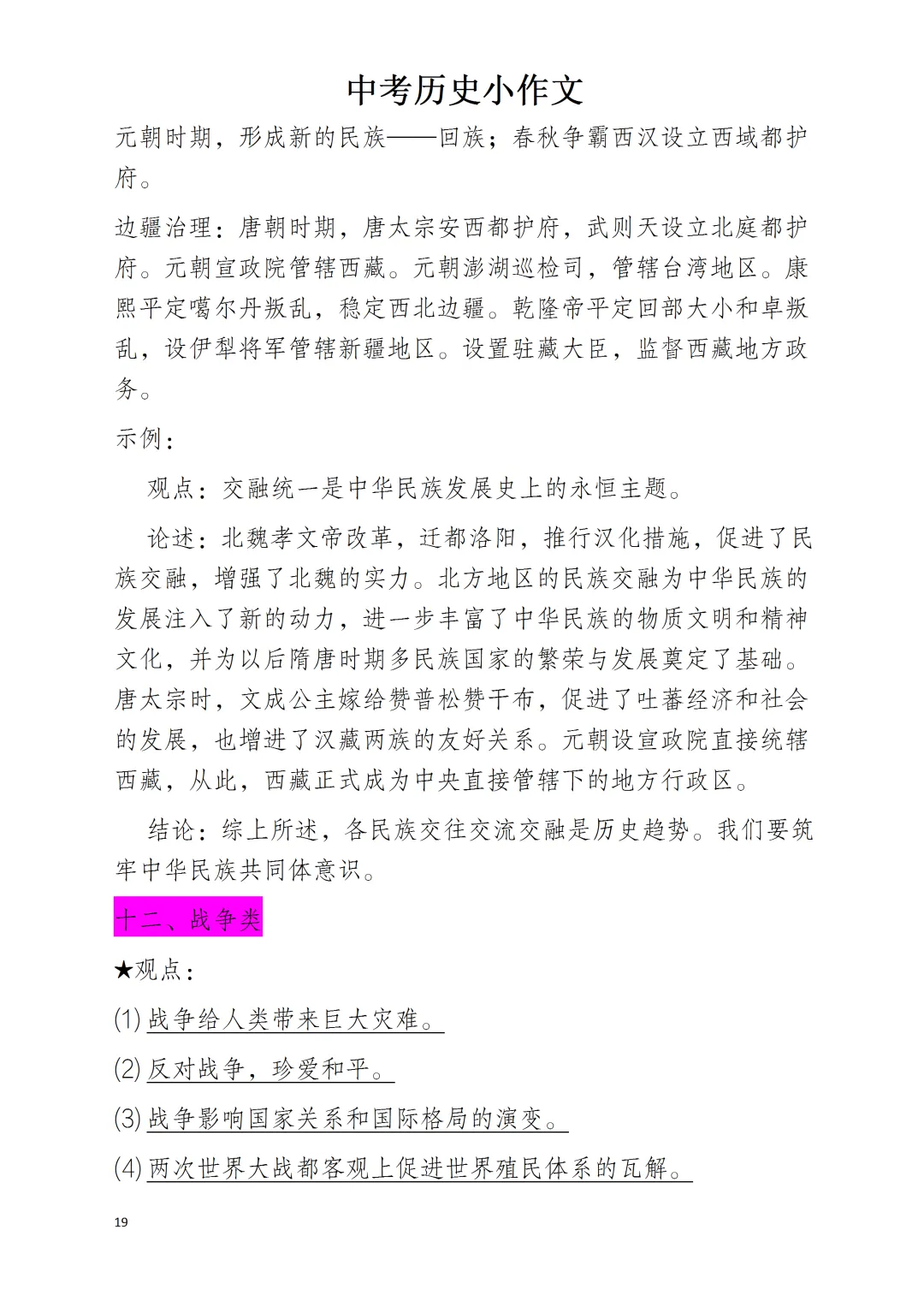 中考历史小作文

元朝时期，形成新的民族——回族；春秋争霸西汉设立西域都护府。

边疆治理：唐朝时期，唐太宗安西都护府，武则天设立北庭都护府。元朝宣政院管辖西藏。元朝澎湖巡检司，管辖台湾地区。康熙平定噶尔丹叛乱，稳定西北边疆。乾隆帝平定回部大小和卓叛乱，设伊犁将军管辖新疆地区。设置驻藏大臣，监督西藏地方政务。

示例：

观点：交融统一是中华民族发展史上的永恒主题。

论述：北魏孝文帝改革，迁都洛阳，推行汉化措施，促进了民族交融，增强了北魏的实力。北方地区的民族交融为中华民族的发展注入了新的动力，进一步丰富了中华民族的物质文明和精神文化，并为以后隋唐时期多民族国家的繁荣与发展奠定了基础。唐太宗时，文成公主嫁给赞普松赞干布，促进了吐蕃经济和社会的发展，也增进了汉藏两族的友好关系。元朝设宣政院直接统辖西藏，从此，西藏正式成为中央直接管辖下的地方行政区。

结论：综上所述，各民族交往交流交融是历史趋势。我们要筑牢中华民族共同体意识。

十二、战争类

★观点：

(1) 战争给人类带来巨大灾难。

(2) 反对战争，珍爱和平。

(3) 战争影响国家关系和国际格局的演变。

(4) 两次世界大战都客观上促进世界殖民体系的瓦解。

19